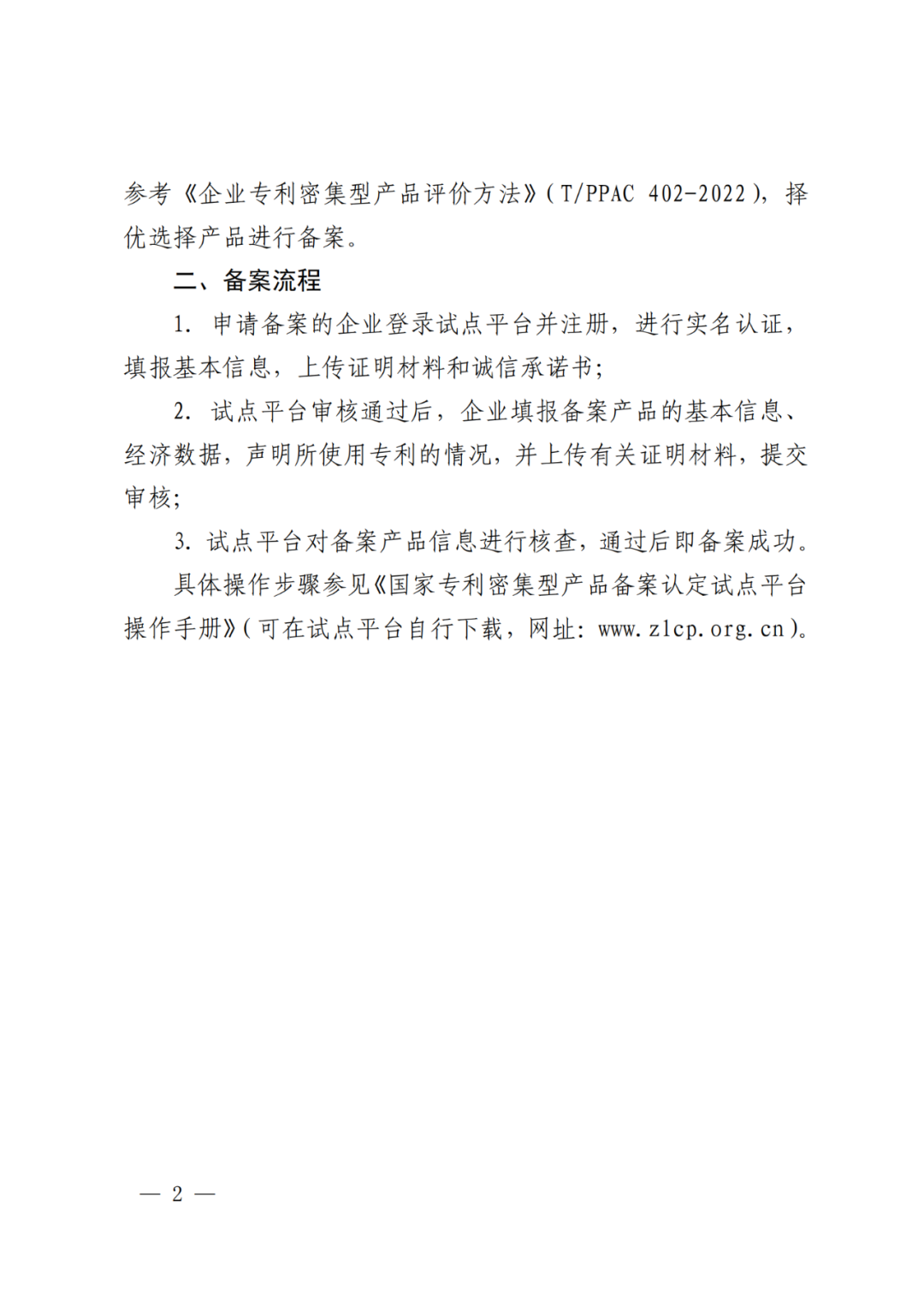 参考《企业专利密集型产品评价方法》（T/PPAC 402-2022），择优选择产品进行备案。

二、备案流程

1. 申请备案的企业登录试点平台并注册，进行实名认证，填报基本信息，上传证明材料和诚信承诺书；

2. 试点平台审核通过后，企业填报备案产品的基本信息、经济数据，声明所使用专利的情况，并上传有关证明材料，提交审核；

3. 试点平台对备案产品信息进行核查，通过后即备案成功。

具体操作步骤参见《国家专利密集型产品备案认定试点平台操作手册》（可在试点平台自行下载，网址：www.zlcp.org.cn）。

— 2 —